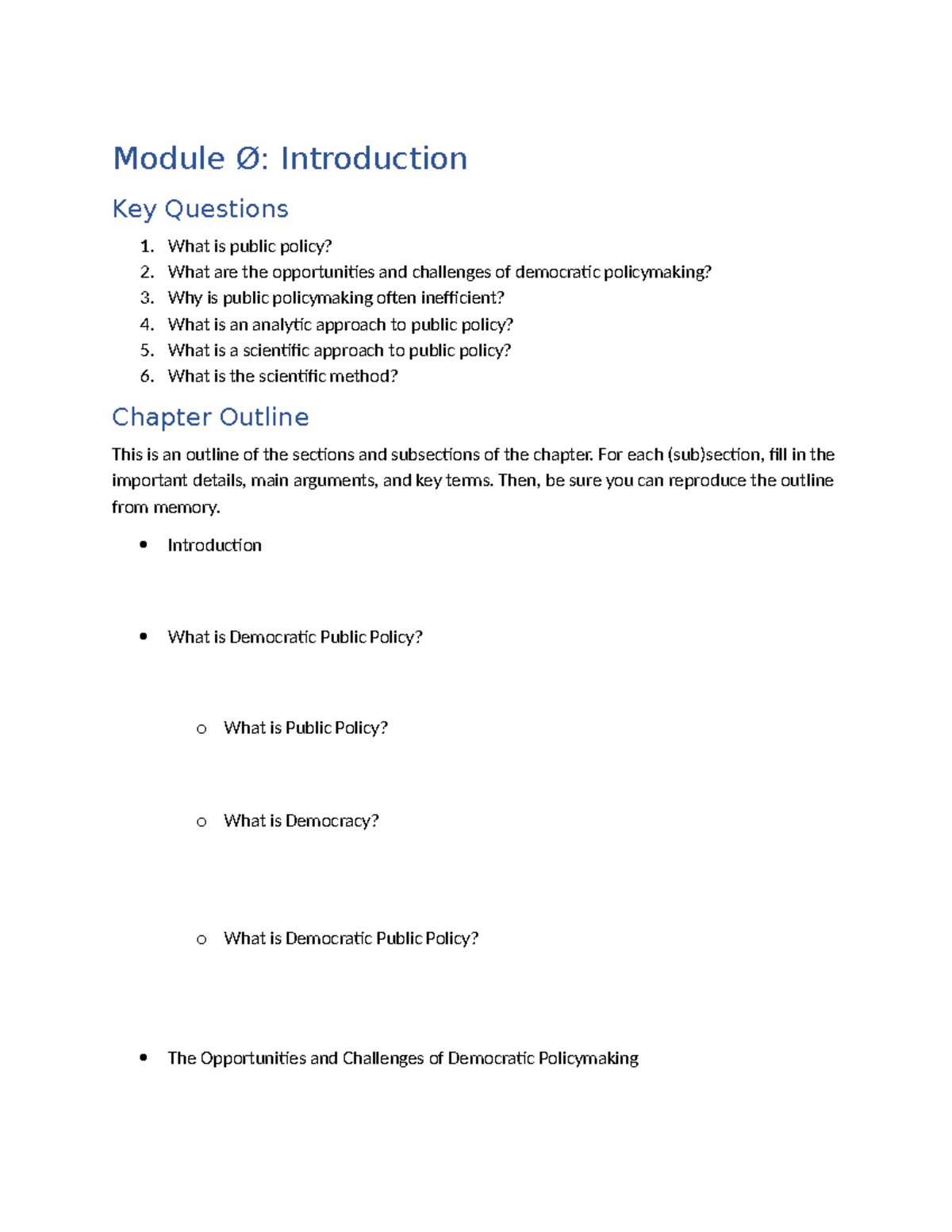 Module Ø: Introduction

Key Questions

1. What is public policy?
2. What are the opportunities and challenges of democratic policymaking?
3. Why is public policymaking often inefficient?
4. What is an analytic approach to public policy?
5. What is a scientific approach to public policy?
6. What is the scientific method?

Chapter Outline

This is an outline of the sections and subsections of the chapter. For each (sub)section, fill in the important details, main arguments, and key terms. Then, be sure you can reproduce the outline from memory.

• Introduction

• What is Democratic Public Policy?

o What is Public Policy?

o What is Democracy?

o What is Democratic Public Policy?

• The Opportunities and Challenges of Democratic Policymaking